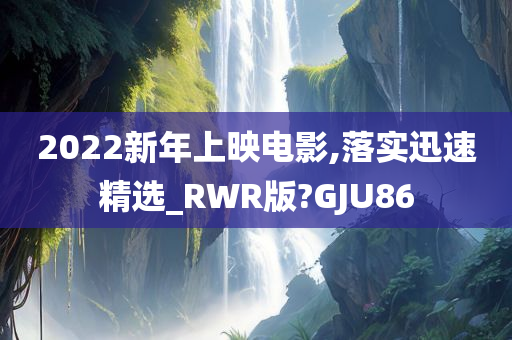 2022新年上映电影,落实迅速精选_RWR版?GJU86